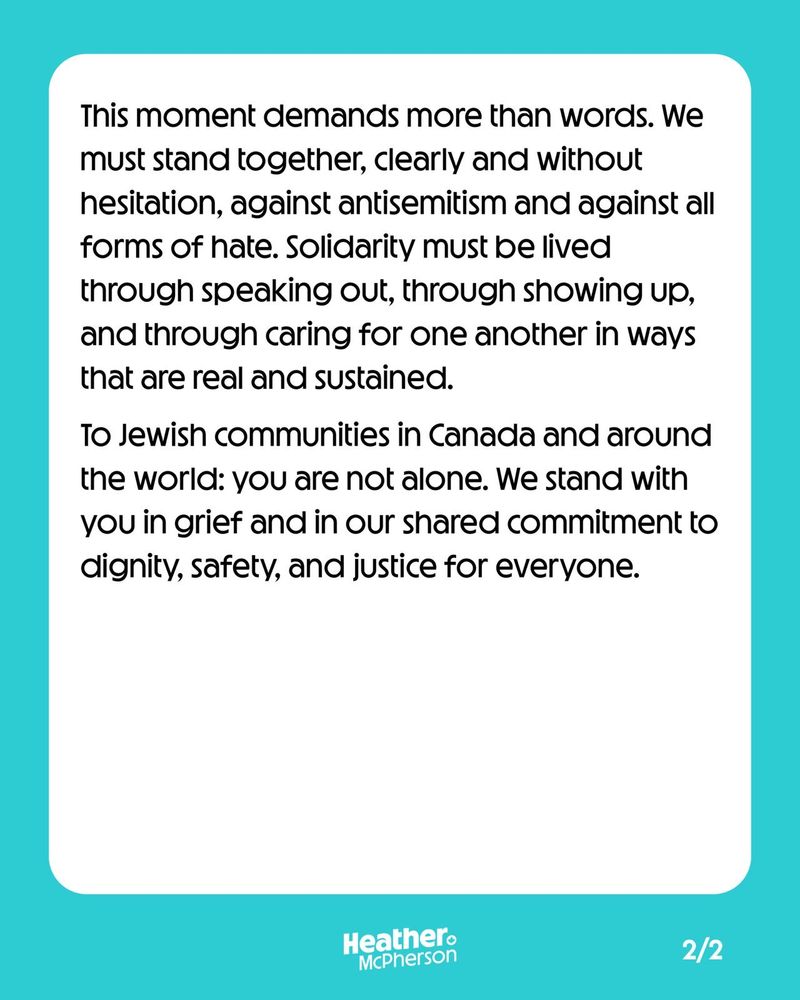 This moment demands more than words. We must stand together, clearly and without hesitation, against antisemitism and against all forms of hate. Solidarity must be lived through speaking out, through showing up, and through caring for one another in ways that are real and sustained.

To Jewish communities in Canada and around the world: you are not alone. We stand with you in grief and in our shared commitment to dignity, safety, and justice for everyone.

Heather
McPherson

2/2